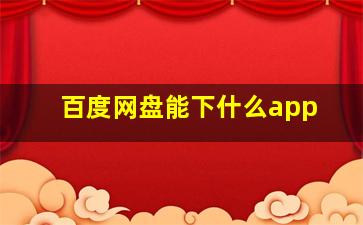 百度网盘能下什么app